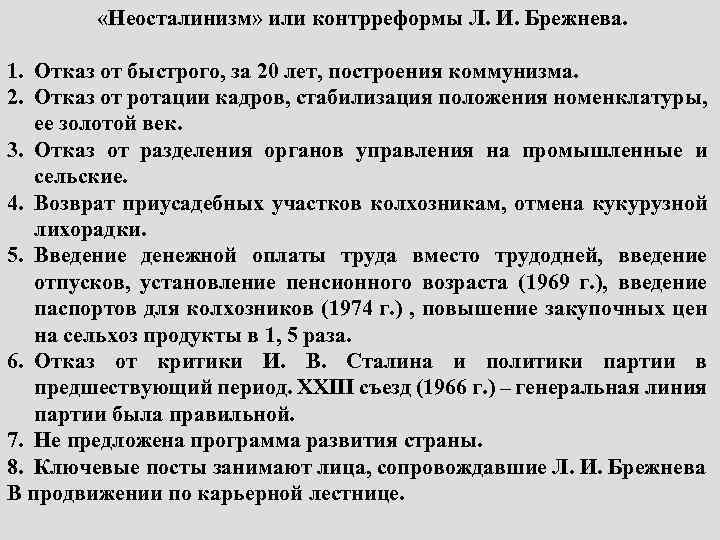 «Неосталинизм» или контрреформы Л. И. Брежнева.

1. Отказ от быстрого, за 20 лет, построения коммунизма.
2. Отказ от ротации кадров, стабилизация положения номенклатуры, ее золотой век.
3. Отказ от разделения органов управления на промышленные и сельские.
4. Возврат приусадебных участков колхозникам, отмена кукурузной лихорадки.
5. Введение денежной оплаты труда вместо трудодней, введение отпусков, установление пенсионного возраста (1969 г.), введение паспортов для колхозников (1974 г.) , повышение закупочных цен на сельхоз продукты в 1, 5 раза.
6. Отказ от критики И. В. Сталина и политики партии в предшествующий период. XXIII съезд (1966 г.) – генеральная линия партии была правильной.
7. Не предложена программа развития страны.
8. Ключевые посты занимают лица, сопровождавшие Л. И. Брежнева
В продвижении по карьерной лестнице.